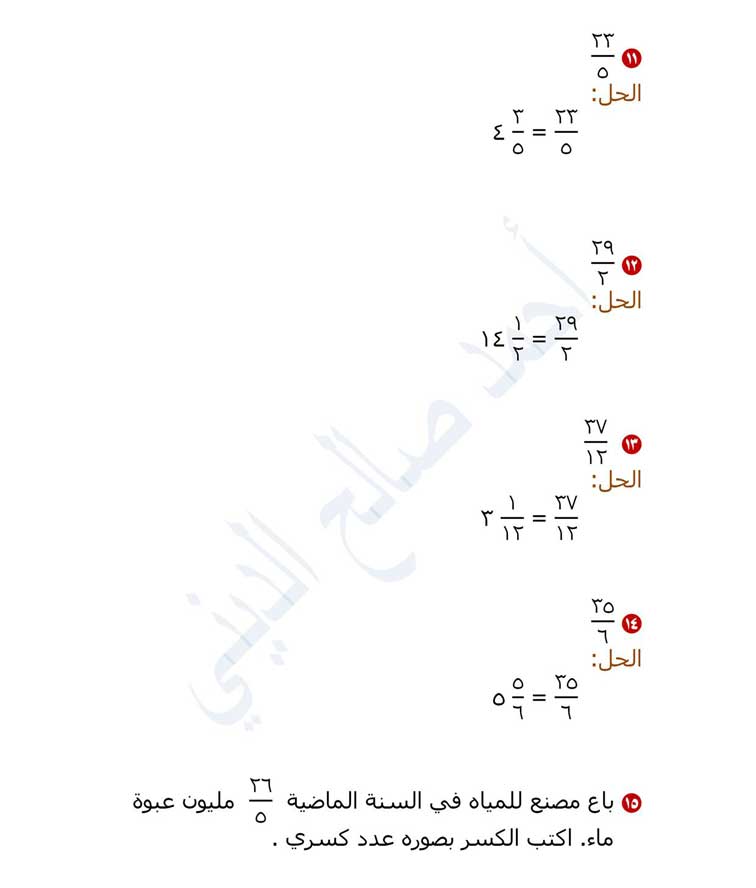 ١١ $\frac{٢٣}{٥}$
الحل:
$\frac{٢٣}{٥} = ٤\frac{٣}{٥}$

١٢ $\frac{٢٩}{٢}$
الحل:
$\frac{٢٩}{٢} = ١٤\frac{١}{٢}$

١٣ $\frac{٣٧}{١٢}$
الحل:
$\frac{٣٧}{١٢} = ٣\frac{١}{١٢}$

١٤ $\frac{٣٥}{٦}$
الحل:
$\frac{٣٥}{٦} = ٥\frac{٥}{٦}$

١٥ باع مصنع للمياه في السنة الماضية $\frac{٢٦}{٥}$ مليون عبوة ماء. اكتب الكسر بصوره عدد كسري .

أحمد صالح الديني